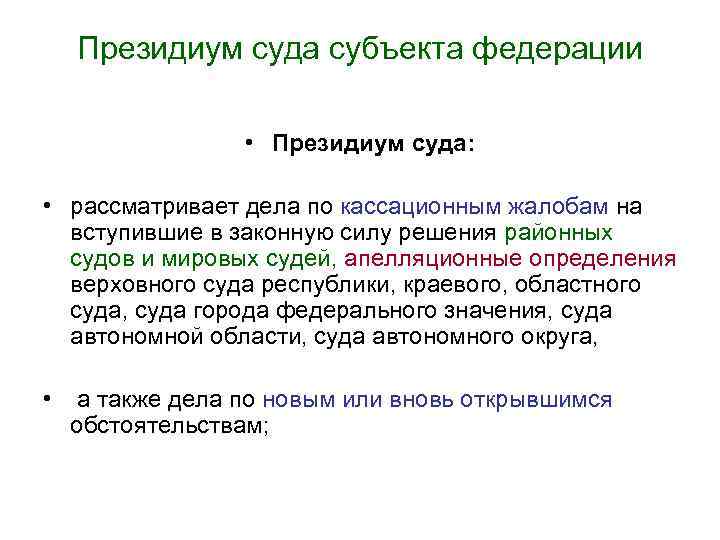 Президиум суда субъекта федерации

• Президиум суда:

• рассматривает дела по кассационным жалобам на вступившие в законную силу решения районных судов и мировых судей, апелляционные определения верховного суда республики, краевого, областного суда, суда города федерального значения, суда автономной области, суда автономного округа,

• а также дела по новым или вновь открывшимся обстоятельствам;